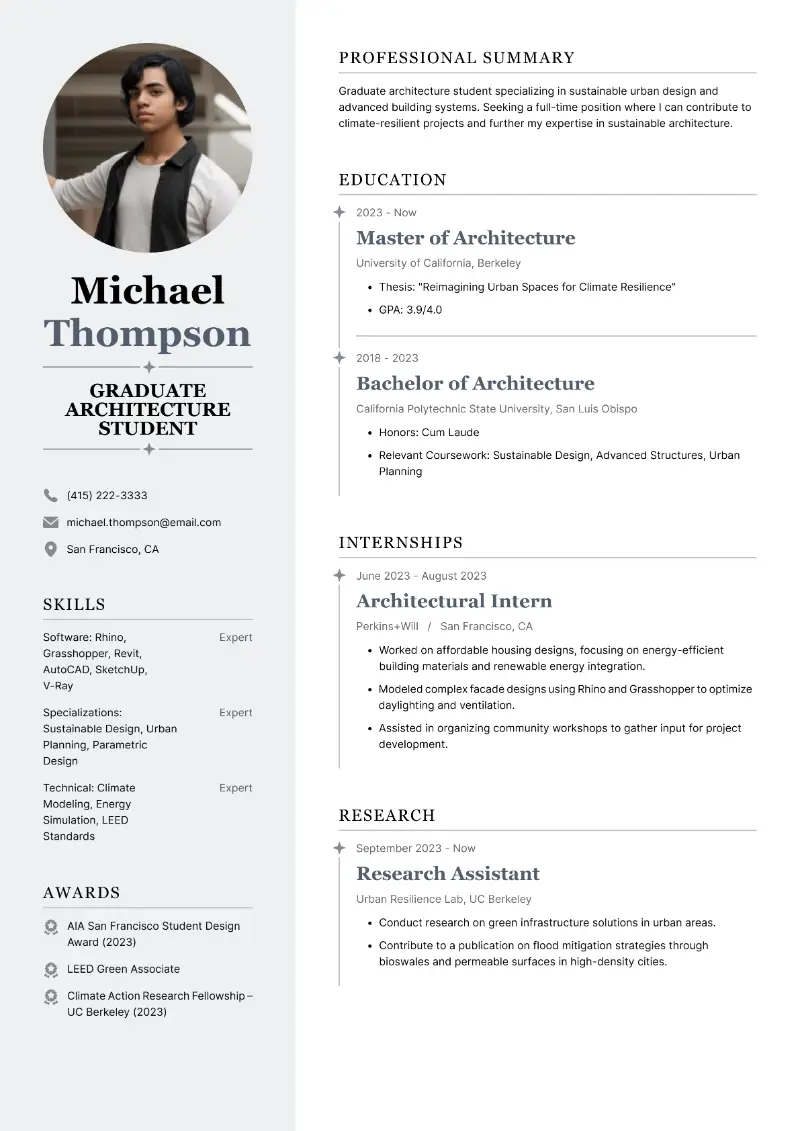 Michael Thompson

GRADUATE ARCHITECTURE STUDENT

(415) 222-3333

michael.thompson@email.com

San Francisco, CA

SKILLS

Software: Rhino, Grasshopper, Revit, AutoCAD, SketchUp, V-Ray
Expert

Specializations: Sustainable Design, Urban Planning, Parametric Design
Expert

Technical: Climate Modeling, Energy Simulation, LEED Standards
Expert

AWARDS

AIA San Francisco Student Design Award (2023)

LEED Green Associate

Climate Action Research Fellowship – UC Berkeley (2023)

PROFESSIONAL SUMMARY

Graduate architecture student specializing in sustainable urban design and advanced building systems. Seeking a full-time position where I can contribute to climate-resilient projects and further my expertise in sustainable architecture.

EDUCATION

2023 - Now
Master of Architecture
University of California, Berkeley
• Thesis: "Reimagining Urban Spaces for Climate Resilience"
• GPA: 3.9/4.0

2018 - 2023
Bachelor of Architecture
California Polytechnic State University, San Luis Obispo
• Honors: Cum Laude
• Relevant Coursework: Sustainable Design, Advanced Structures, Urban Planning

INTERNSHIPS

June 2023 - August 2023
Architectural Intern
Perkins+Will / San Francisco, CA
• Worked on affordable housing designs, focusing on energy-efficient building materials and renewable energy integration.
• Modeled complex facade designs using Rhino and Grasshopper to optimize daylighting and ventilation.
• Assisted in organizing community workshops to gather input for project development.

RESEARCH

September 2023 - Now
Research Assistant
Urban Resilience Lab, UC Berkeley
• Conduct research on green infrastructure solutions in urban areas.
• Contribute to a publication on flood mitigation strategies through bioswales and permeable surfaces in high-density cities.